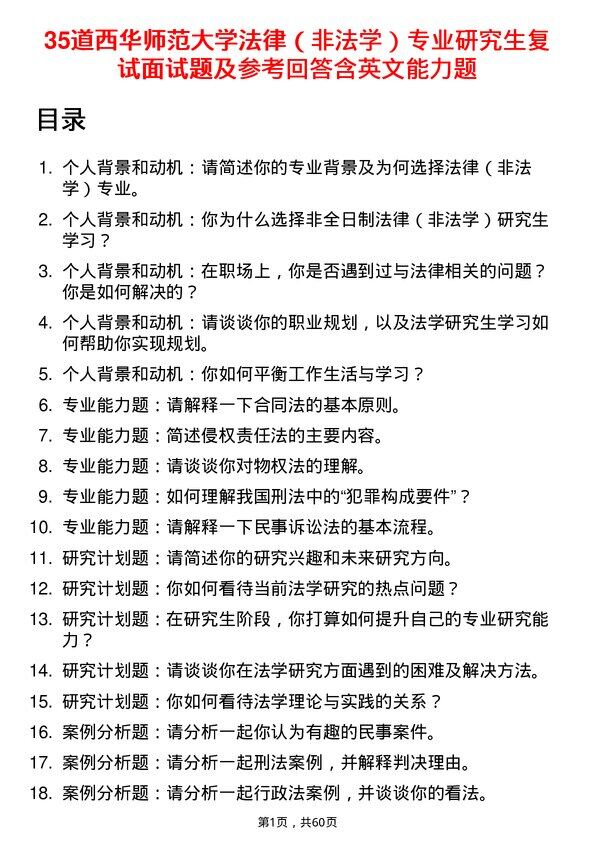 35道西华师范大学法律（非法学）专业研究生复试面试题及参考回答含英文能力题

目录

1. 个人背景和动机：请简述你的专业背景及为何选择法律（非法学）专业。
2. 个人背景和动机：你为什么选择非全日制法律（非法学）研究生学习？
3. 个人背景和动机：在职场上，你是否遇到过与法律相关的问题？你是如何解决的？
4. 个人背景和动机：请谈谈你的职业规划，以及法学研究生学习如何帮助你实现规划。
5. 个人背景和动机：你如何平衡工作生活与学习？
6. 专业能力题：请解释一下合同法的基本原则。
7. 专业能力题：简述侵权责任法的主要内容。
8. 专业能力题：请谈谈你对物权法的理解。
9. 专业能力题：如何理解我国刑法中的“犯罪构成要件”？
10. 专业能力题：请解释一下民事诉讼法的基本流程。
11. 研究计划题：请简述你的研究兴趣和未来研究方向。
12. 研究计划题：你如何看待当前法学研究的热点问题？
13. 研究计划题：在研究生阶段，你打算如何提升自己的专业研究能力？
14. 研究计划题：请谈谈你在法学研究方面遇到的困难及解决方法。
15. 研究计划题：你如何看待法学理论与实践的关系？
16. 案例分析题：请分析一起你认为有趣的民事案件。
17. 案例分析题：请分析一起刑法案例，并解释判决理由。
18. 案例分析题：请分析一起行政法案例，并谈谈你的看法。

第1页，共60页